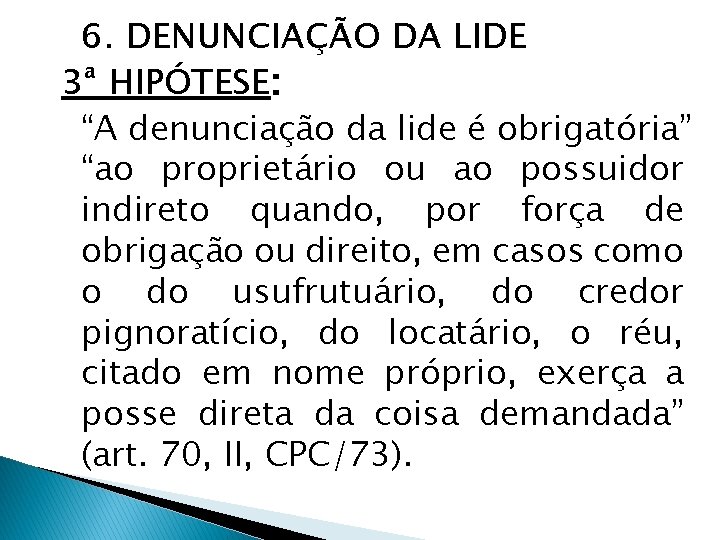 6. DENUNCIAÇÃO DA LIDE

3ª HIPÓTESE:

"A denunciação da lide é obrigatória" "ao proprietário ou ao possuidor indireto quando, por força de obrigação ou direito, em casos como o do usufrutuário, do credor pignoratício, do locatário, o réu, citado em nome próprio, exerça a posse direta da coisa demandada" (art. 70, II, CPC/73).